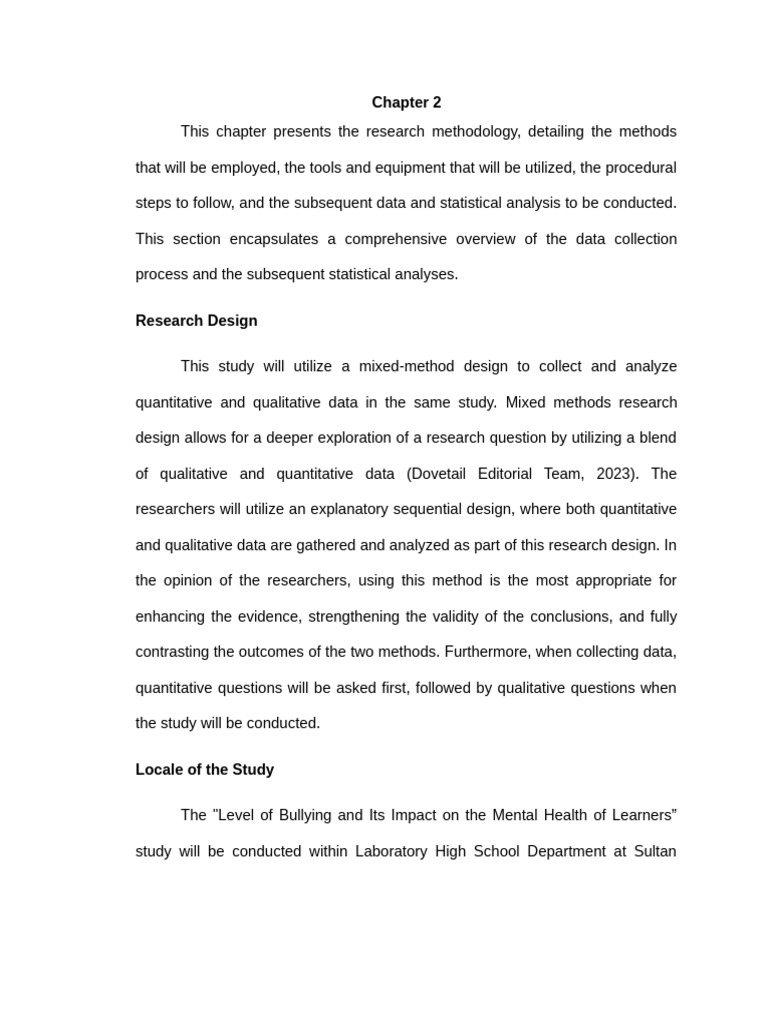 Chapter 2

This chapter presents the research methodology, detailing the methods that will be employed, the tools and equipment that will be utilized, the procedural steps to follow, and the subsequent data and statistical analysis to be conducted. This section encapsulates a comprehensive overview of the data collection process and the subsequent statistical analyses.

Research Design

This study will utilize a mixed-method design to collect and analyze quantitative and qualitative data in the same study. Mixed methods research design allows for a deeper exploration of a research question by utilizing a blend of qualitative and quantitative data (Dovetail Editorial Team, 2023). The researchers will utilize an explanatory sequential design, where both quantitative and qualitative data are gathered and analyzed as part of this research design. In the opinion of the researchers, using this method is the most appropriate for enhancing the evidence, strengthening the validity of the conclusions, and fully contrasting the outcomes of the two methods. Furthermore, when collecting data, quantitative questions will be asked first, followed by qualitative questions when the study will be conducted.

Locale of the Study

The "Level of Bullying and Its Impact on the Mental Health of Learners" study will be conducted within Laboratory High School Department at Sultan